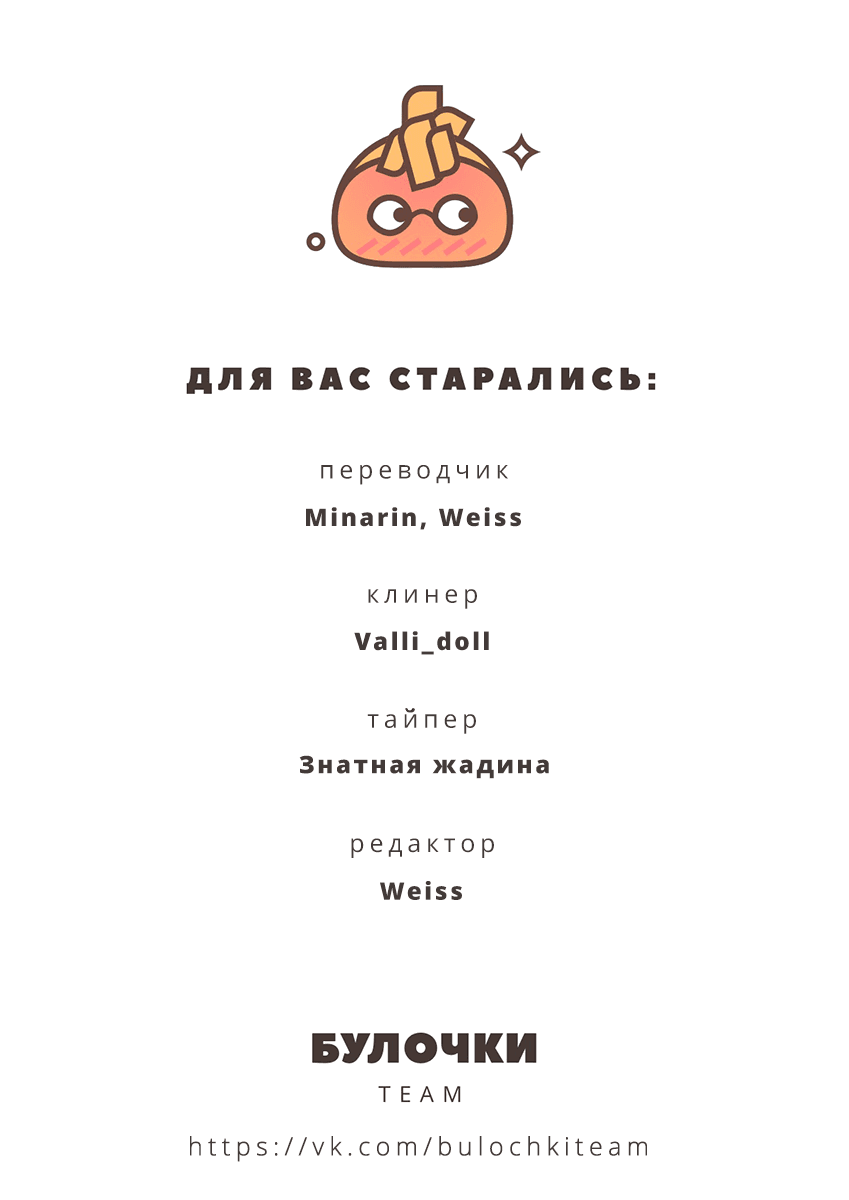 ДЛЯ ВАС СТАРАЛИСЬ:

переводчик
Minarin, Weiss

клинер
Valli_doll

тайпер
Знатная жадина

редактор
Weiss

БУЛОЧКИ
TEAM

https://vk.com/bulochkiteam